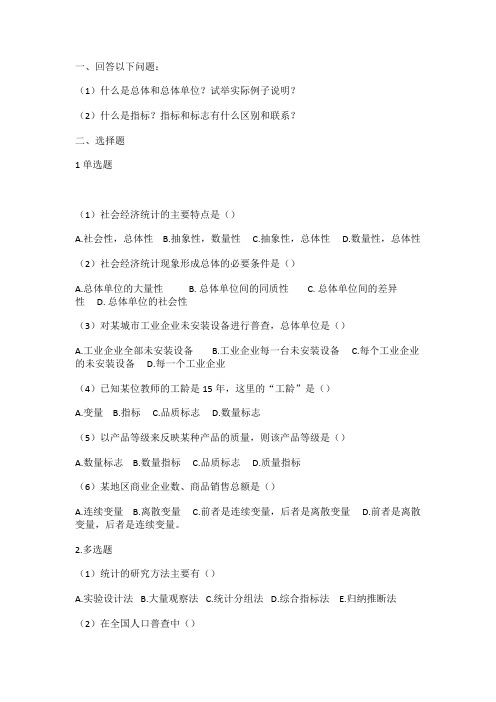 一、回答以下问题：

（1）什么是总体和总体单位？试举实际例子说明？

（2）什么是指标？指标和标志有什么区别和联系？

二、选择题

1 单选题

（1）社会经济统计的主要特点是（）

A.社会性，总体性 B.抽象性，数量性 C.抽象性，总体性 D.数量性，总体性

（2）社会经济统计现象形成总体的必要条件是（）

A.总体单位的大量性 B. 总体单位间的同质性 C. 总体单位间的差异性 D. 总体单位的社会性

（3）对某城市工业企业未安装设备进行普查，总体单位是（）

A.工业企业全部未安装设备 B.工业企业每一台未安装设备 C.每个工业企业的未安装设备 D.每一个工业企业

（4）已知某位教师的工龄是 15 年，这里的“工龄”是（）

A.变量 B.指标 C.品质标志 D.数量标志

（5）以产品等级来反映某种产品的质量，则该产品等级是（）

A.数量标志 B.数量指标 C.品质标志 D.质量指标

（6）某地区商业企业数、商品销售总额是（）

A.连续变量 B.离散变量 C.前者是连续变量，后者是离散变量 D.前者是离散变量，后者是连续变量。

2.多选题

（1）统计的研究方法主要有（）

A.实验设计法 B.大量观察法 C.统计分组法 D.综合指标法 E.归纳推断法

（2）在全国人口普查中（）